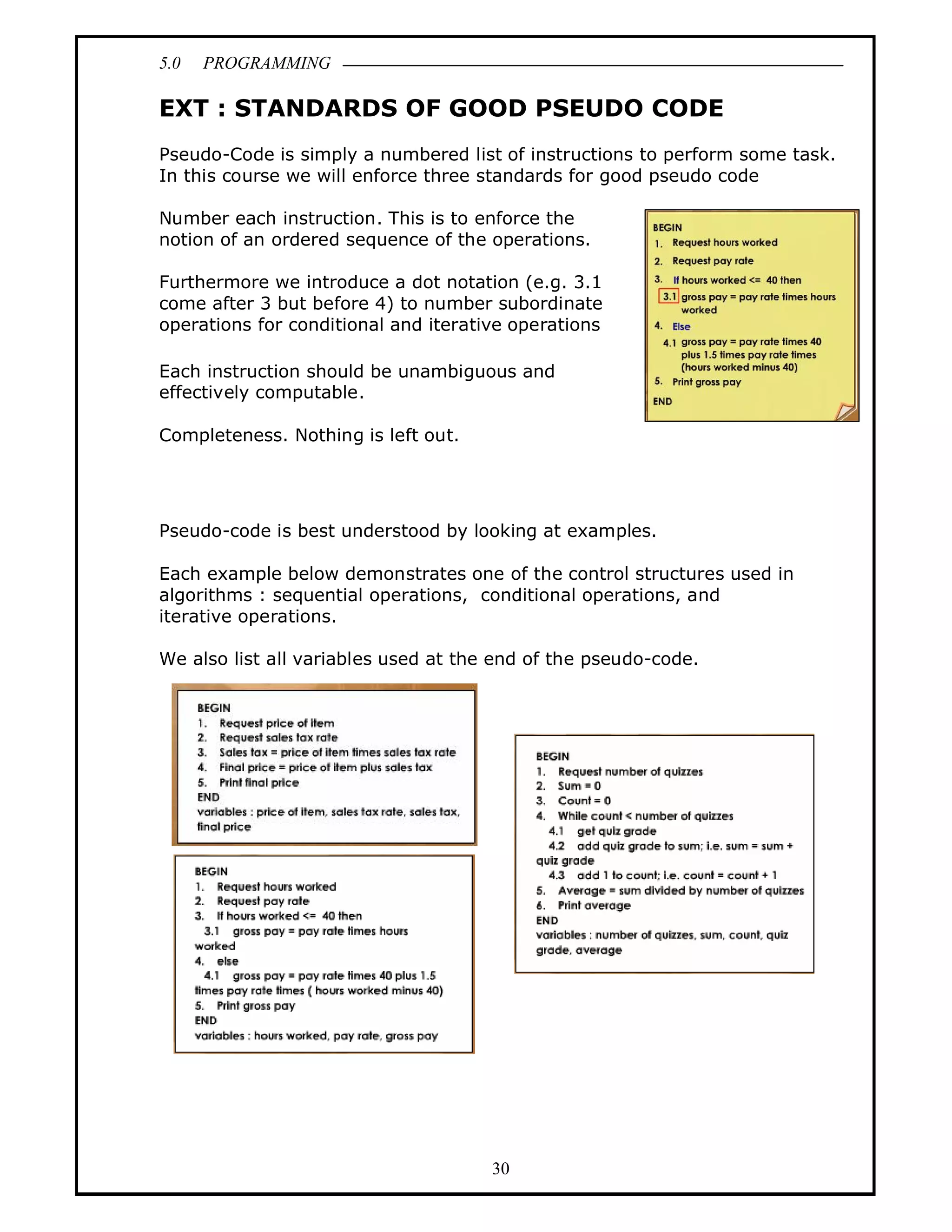 5.0 PROGRAMMING

EXT : STANDARDS OF GOOD PSEUDO CODE

Pseudo-Code is simply a numbered list of instructions to perform some task. In this course we will enforce three standards for good pseudo code

Number each instruction. This is to enforce the notion of an ordered sequence of the operations.

Furthermore we introduce a dot notation (e.g. 3.1 come after 3 but before 4) to number subordinate operations for conditional and iterative operations

Each instruction should be unambiguous and effectively computable.

Completeness. Nothing is left out.

BEGIN
1. Request hours worked
2. Request pay rate
3. If hours worked <= 40 then
3.1 gross pay = pay rate times hours worked
4. Else
4.1 gross pay = pay rate times 40 plus 1.5 times pay rate times (hours worked minus 40)
5. Print gross pay
END

Pseudo-code is best understood by looking at examples.

Each example below demonstrates one of the control structures used in algorithms : sequential operations, conditional operations, and iterative operations.

We also list all variables used at the end of the pseudo-code.

BEGIN
1. Request price of item
2. Request sales tax rate
3. Sales tax = price of item times sales tax rate
4. Final price = price of item plus sales tax
5. Print final price
END
variables : price of item, sales tax rate, sales tax, final price

BEGIN
1. Request hours worked
2. Request pay rate
3. If hours worked <= 40 then
3.1 gross pay = pay rate times hours worked
4. else
4.1 gross pay = pay rate times 40 plus 1.5 times pay rate times ( hours worked minus 40)
5. Print gross pay
END
variables : hours worked, pay rate, gross pay

BEGIN
1. Request number of quizzes
2. Sum = 0
3. Count = 0
4. While count < number of quizzes
4.1 get quiz grade
4.2 add quiz grade to sum; i.e. sum = sum + quiz grade
4.3 add 1 to count; i.e. count = count + 1
5. Average = sum divided by number of quizzes
6. Print average
END
variables : number of quizzes, sum, count, quiz grade, average

30